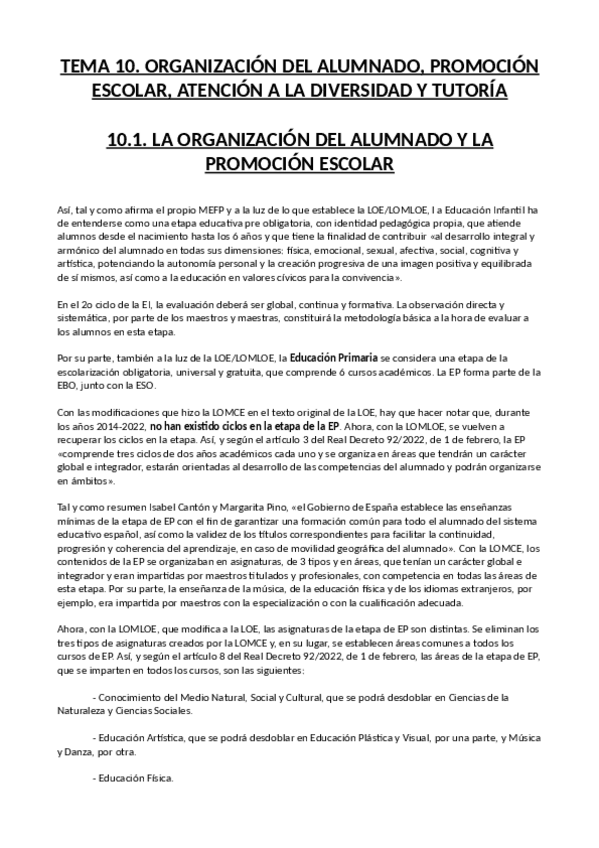 TEMA 10. ORGANIZACIÓN DEL ALUMNADO, PROMOCIÓN ESCOLAR, ATENCIÓN A LA DIVERSIDAD Y TUTORÍA

10.1. LA ORGANIZACIÓN DEL ALUMNADO Y LA PROMOCIÓN ESCOLAR

Así, tal y como afirma el propio MEFP y a la luz de lo que establece la LOE/LOMLOE, l a Educación Infantil ha de entenderse como una etapa educativa pre obligatoria, con identidad pedagógica propia, que atiende alumnos desde el nacimiento hasta los 6 años y que tiene la finalidad de contribuir «al desarrollo integral y armónico del alumnado en todas sus dimensiones: física, emocional, sexual, afectiva, social, cognitiva y artística, potenciando la autonomía personal y la creación progresiva de una imagen positiva y equilibrada de sí mismos, así como a la educación en valores cívicos para la convivencia».

En el 2o ciclo de la EI, la evaluación deberá ser global, continua y formativa. La observación directa y sistemática, por parte de los maestros y maestras, constituirá la metodología básica a la hora de evaluar a los alumnos en esta etapa.

Por su parte, también a la luz de la LOE/LOMLOE, la Educación Primaria se considera una etapa de la escolarización obligatoria, universal y gratuita, que comprende 6 cursos académicos. La EP forma parte de la EBO, junto con la ESO.

Con las modificaciones que hizo la LOMCE en el texto original de la LOE, hay que hacer notar que, durante los años 2014-2022, no han existido ciclos en la etapa de la EP. Ahora, con la LOMLOE, se vuelven a recuperar los ciclos en la etapa. Así, y según el artículo 3 del Real Decreto 92/2022, de 1 de febrero, la EP «comprende tres ciclos de dos años académicos cada uno y se organiza en áreas que tendrán un carácter global e integrador, estarán orientadas al desarrollo de las competencias del alumnado y podrán organizarse en ámbitos».

Tal y como resumen Isabel Cantón y Margarita Pino, «el Gobierno de España establece las enseñanzas mínimas de la etapa de EP con el fin de garantizar una formación común para todo el alumnado del sistema educativo español, así como la validez de los títulos correspondientes para facilitar la continuidad, progresión y coherencia del aprendizaje, en caso de movilidad geográfica del alumnado». Con la LOMCE, los contenidos de la EP se organizaban en asignaturas, de 3 tipos y en áreas, que tenían un carácter global e integrador y eran impartidas por maestros titulados y profesionales, con competencia en todas las áreas de esta etapa. Por su parte, la enseñanza de la música, de la educación física y de los idiomas extranjeros, por ejemplo, era impartida por maestros con la especialización o con la cualificación adecuada.

Ahora, con la LOMLOE, que modifica a la LOE, las asignaturas de la etapa de EP son distintas. Se eliminan los tres tipos de asignaturas creados por la LOMCE y, en su lugar, se establecen áreas comunes a todos los cursos de EP. Así, y según el artículo 8 del Real Decreto 92/2022, de 1 de febrero, las áreas de la etapa de EP, que se imparten en todos los cursos, son las siguientes:

- Conocimiento del Medio Natural, Social y Cultural, que se podrá desdoblar en Ciencias de la Naturaleza y Ciencias Sociales.

- Educación Artística, que se podrá desdoblar en Educación Plástica y Visual, por una parte, y Música y Danza, por otra.

- Educación Física.